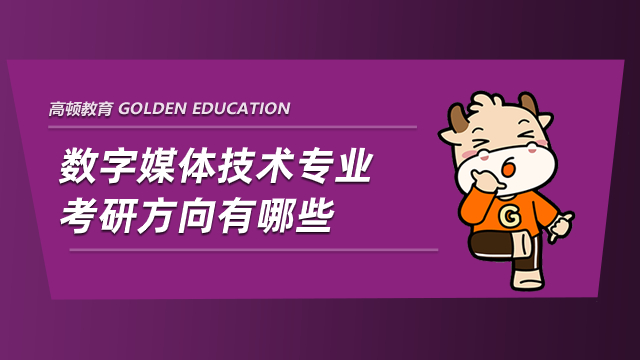 高顿教育 GOLDEN EDUCATION

数字媒体技术专业
考研方向有哪些

G